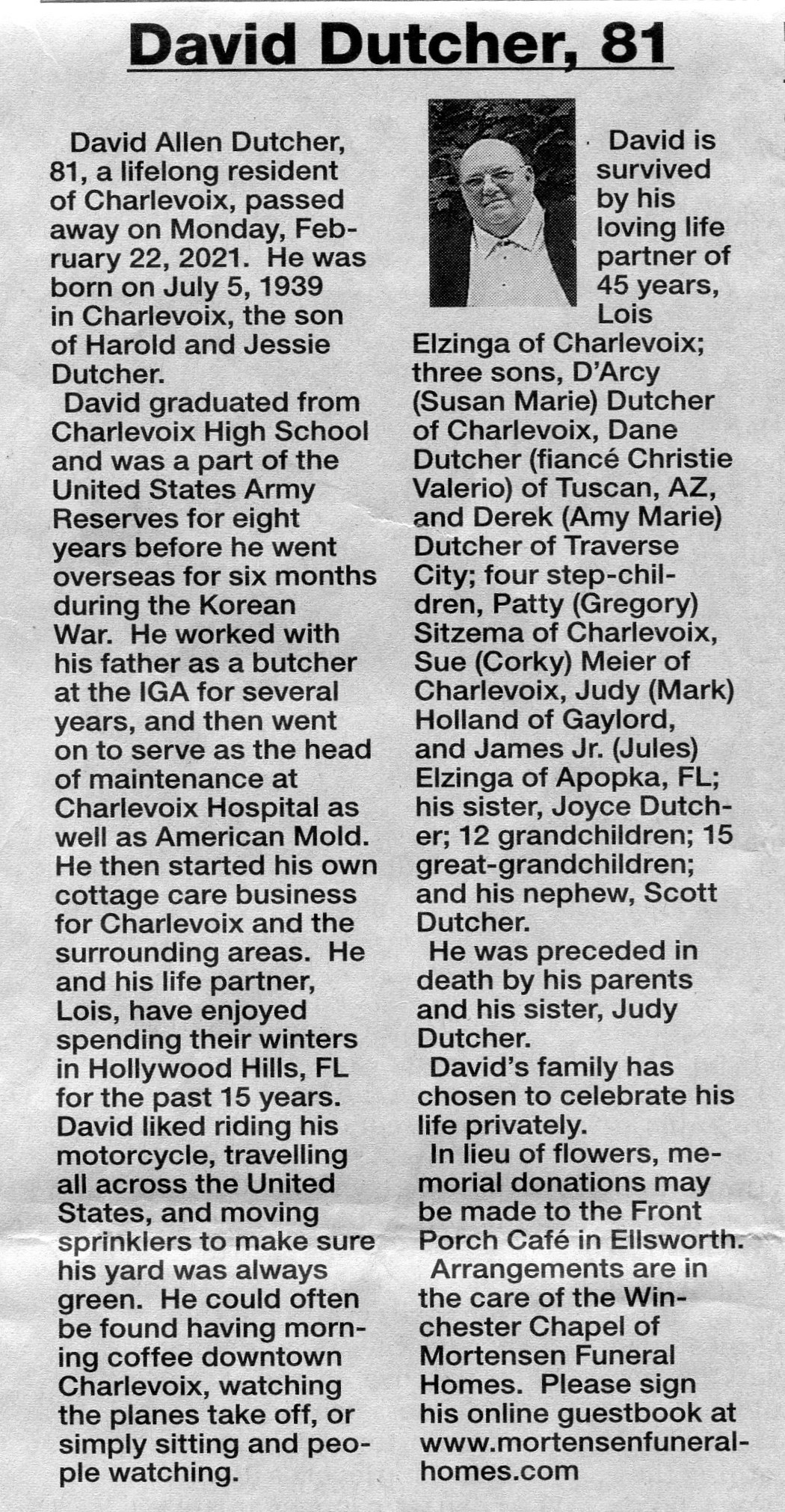 David Dutcher, 81

David Allen Dutcher, 81, a lifelong resident of Charlevoix, passed away on Monday, February 22, 2021. He was born on July 5, 1939 in Charlevoix, the son of Harold and Jessie Dutcher.

David graduated from Charlevoix High School and was a part of the United States Army Reserves for eight years before he went overseas for six months during the Korean War. He worked with his father as a butcher at the IGA for several years, and then went on to serve as the head of maintenance at Charlevoix Hospital as well as American Mold. He then started his own cottage care business for Charlevoix and the surrounding areas. He and his life partner, Lois, have enjoyed spending their winters in Hollywood Hills, FL for the past 15 years. David liked riding his motorcycle, travelling all across the United States, and moving sprinklers to make sure his yard was always green. He could often be found having morning coffee downtown Charlevoix, watching the planes take off, or simply sitting and people watching.

David is survived by his loving life partner of 45 years, Lois Elzinga of Charlevoix; three sons, D'Arcy (Susan Marie) Dutcher of Charlevoix, Dane Dutcher (fiancé Christie Valerio) of Tuscan, AZ, and Derek (Amy Marie) Dutcher of Traverse City; four step-children, Patty (Gregory) Sitzema of Charlevoix, Sue (Corky) Meier of Charlevoix, Judy (Mark) Holland of Gaylord, and James Jr. (Jules) Elzinga of Apopka, FL; his sister, Joyce Dutcher; 12 grandchildren; 15 great-grandchildren; and his nephew, Scott Dutcher.

He was preceded in death by his parents and his sister, Judy Dutcher.

David's family has chosen to celebrate his life privately.

In lieu of flowers, memorial donations may be made to the Front Porch Café in Ellsworth.

Arrangements are in the care of the Winchester Chapel of Mortensen Funeral Homes. Please sign his online guestbook at www.mortensenfuneralhomes.com